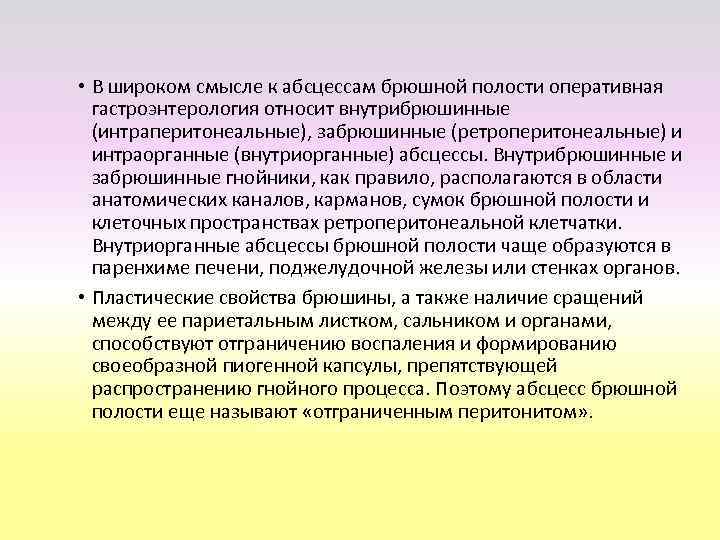 • В широком смысле к абсцессам брюшной полости оперативная гастроэнтерология относит внутрибрюшинные (интраперитонеальные), забрюшинные (ретроперитонеальные) и интраорганные (внутриорганные) абсцессы. Внутрибрюшинные и забрюшинные гнойники, как правило, располагаются в области анатомических каналов, карманов, сумок брюшной полости и клеточных пространствах ретроперитонеальной клетчатки. Внутриорганные абсцессы брюшной полости чаще образуются в паренхиме печени, поджелудочной железы или стенках органов.

• Пластические свойства брюшины, а также наличие сращений между ее париетальным листком, сальником и органами, способствуют отграничению воспаления и формированию своеобразной пиогенной капсулы, препятствующей распространению гнойного процесса. Поэтому абсцесс брюшной полости еще называют «отграниченным перитонитом».